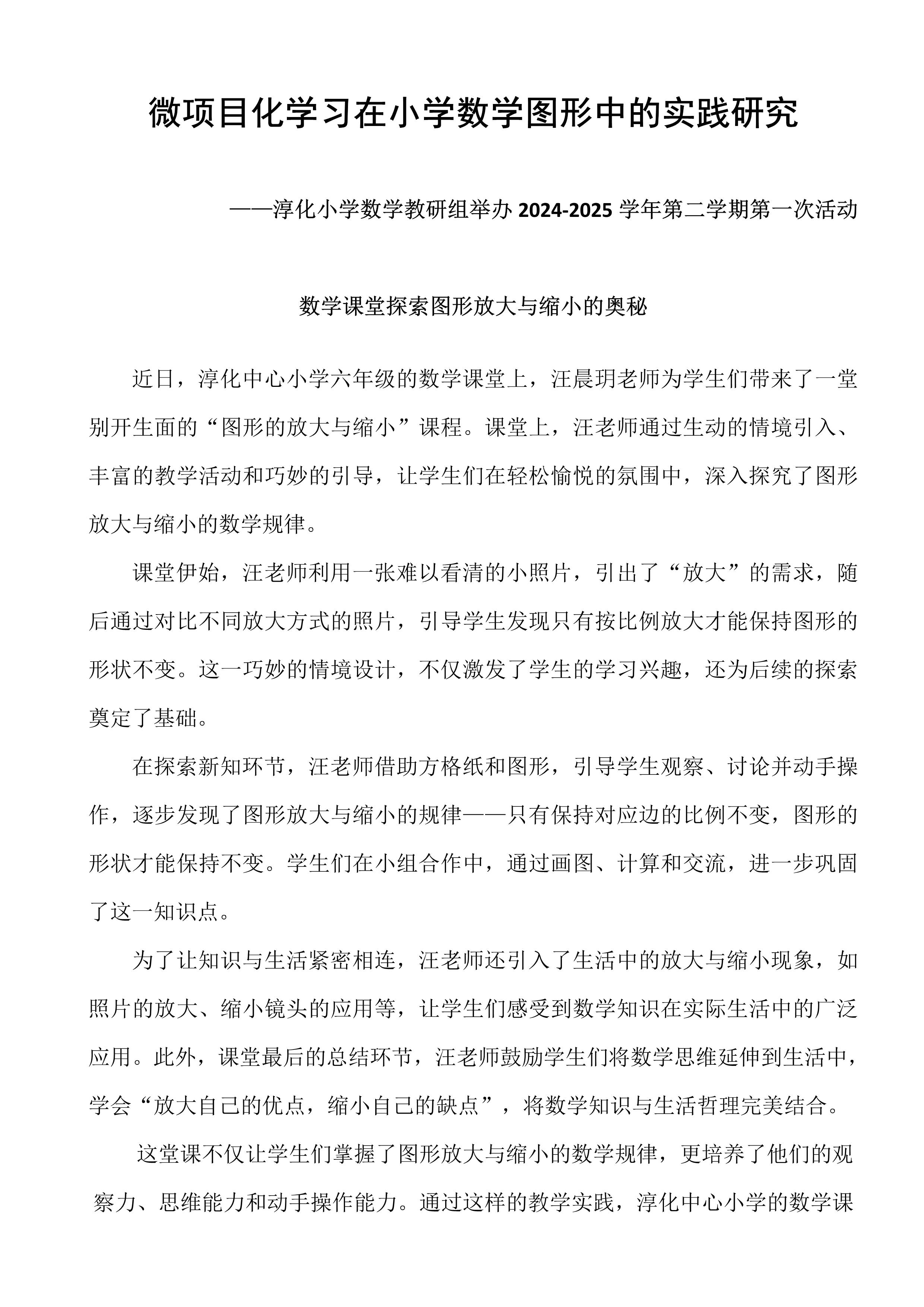 微项目化学习在小学数学图形中的实践研究

——淳化小学数学教研组举办 2024-2025 学年第二学期第一次活动

数学课堂探索图形放大与缩小的奥秘

近日，淳化中心小学六年级的数学课堂上，汪晨玥老师为学生们带来了一堂别开生面的“图形的放大与缩小”课程。课堂上，汪老师通过生动的情境引入、丰富的教学活动和巧妙的引导，让学生们在轻松愉悦的氛围中，深入探究了图形放大与缩小的数学规律。

课堂伊始，汪老师利用一张难以看清的小照片，引出了“放大”的需求，随后通过对比不同放大方式的照片，引导学生发现只有按比例放大才能保持图形的形状不变。这一巧妙的情境设计，不仅激发了学生的学习兴趣，还为后续的探索奠定了基础。

在探索新知环节，汪老师借助方格纸和图形，引导学生观察、讨论并动手操作，逐步发现了图形放大与缩小的规律——只有保持对应边的比例不变，图形的形状才能保持不变。学生们在小组合作中，通过画图、计算和交流，进一步巩固了这一知识点。

为了让知识与生活紧密相连，汪老师还引入了生活中的放大与缩小现象，如照片的放大、缩小镜头的应用等，让学生们感受到数学知识在实际生活中的广泛应用。此外，课堂最后的总结环节，汪老师鼓励学生们将数学思维延伸到生活中，学会“放大自己的优点，缩小自己的缺点”，将数学知识与生活哲理完美结合。

这堂课不仅让学生们掌握了图形放大与缩小的数学规律，更培养了他们的观察力、思维能力和动手操作能力。通过这样的教学实践，淳化中心小学的数学课